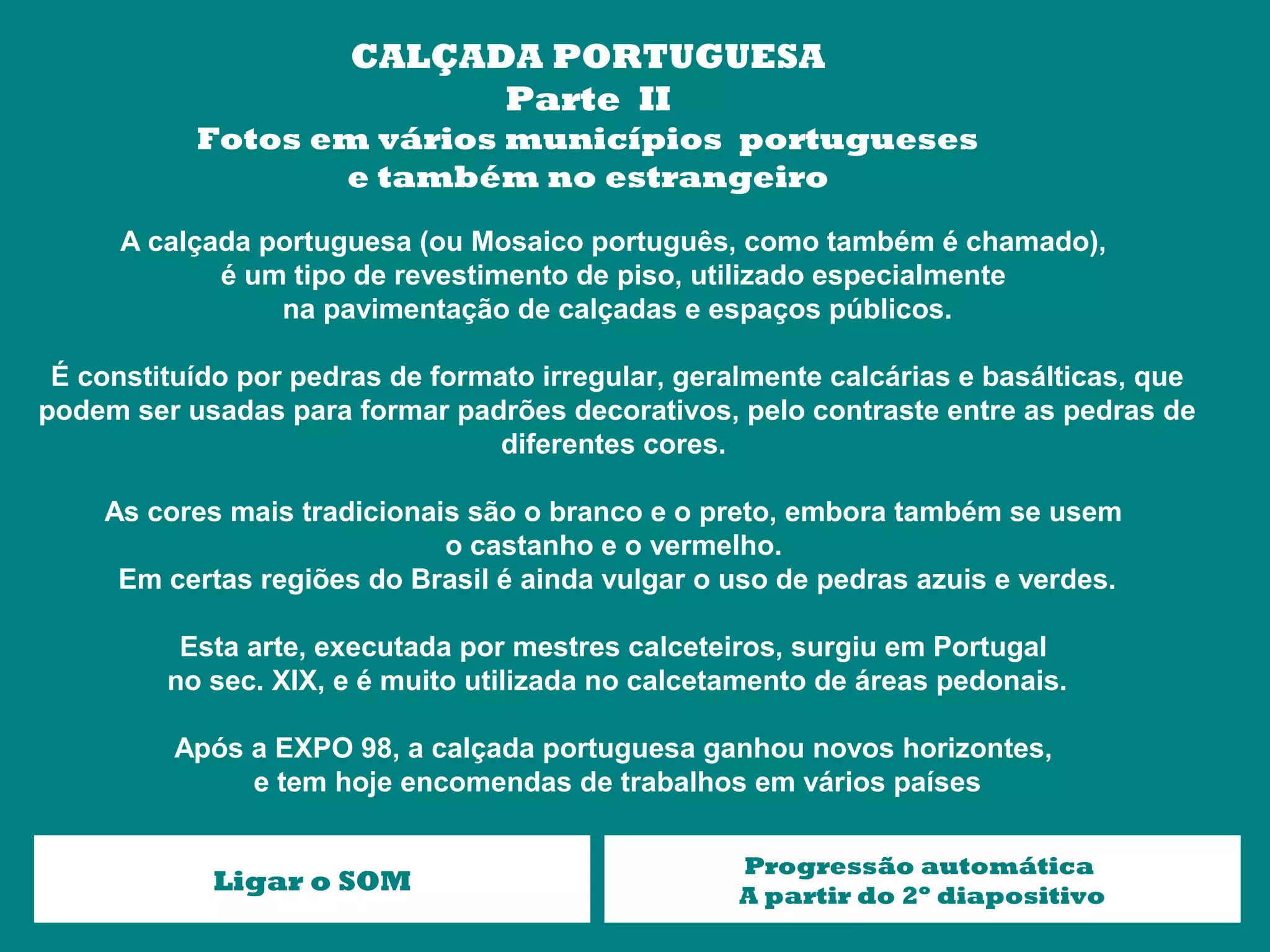 CALÇADA PORTUGUESA
Parte II
Fotos em vários municípios portugueses
e também no estrangeiro

A calçada portuguesa (ou Mosaico português, como também é chamado), é um tipo de revestimento de piso, utilizado especialmente na pavimentação de calçadas e espaços públicos.

É constituído por pedras de formato irregular, geralmente calcárias e basálticas, que podem ser usadas para formar padrões decorativos, pelo contraste entre as pedras de diferentes cores.

As cores mais tradicionais são o branco e o preto, embora também se usem o castanho e o vermelho.
Em certas regiões do Brasil é ainda vulgar o uso de pedras azuis e verdes.

Esta arte, executada por mestres calceteiros, surgiu em Portugal no sec. XIX, e é muito utilizada no calcetamento de áreas pedonais.

Após a EXPO 98, a calçada portuguesa ganhou novos horizontes, e tem hoje encomendas de trabalhos em vários países

Ligar o SOM

Progressão automática
A partir do 2º diapositivo